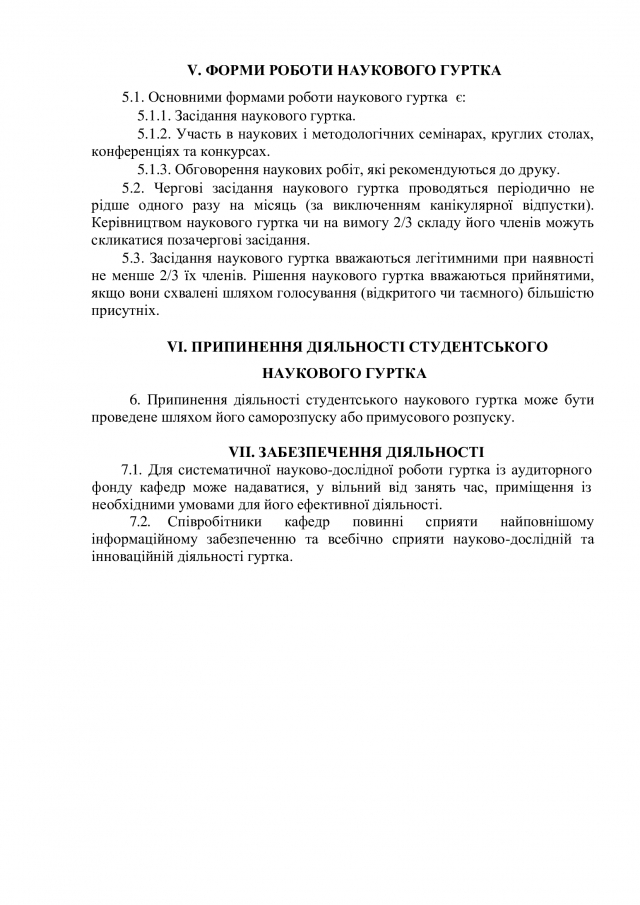 V. ФОРМИ РОБОТИ НАУКОВОГО ГУРТКА

5.1. Основними формами роботи наукового гуртка є:

5.1.1. Засідання наукового гуртка.

5.1.2. Участь в наукових і методологічних семінарах, круглих столах, конференціях та конкурсах.

5.1.3. Обговорення наукових робіт, які рекомендуються до друку.

5.2. Чергові засідання наукового гуртка проводяться періодично не рідше одного разу на місяць (за виключенням канікулярної відпустки). Керівництвом наукового гуртка чи на вимогу 2/3 складу його членів можуть скликатися позачергові засідання.

5.3. Засідання наукового гуртка вважаються легітимними при наявності не менше 2/3 їх членів. Рішення наукового гуртка вважаються прийнятими, якщо вони схвалені шляхом голосування (відкритого чи таємного) більшістю присутніх.

VI. ПРИПИНЕННЯ ДІЯЛЬНОСТІ СТУДЕНТСЬКОГО НАУКОВОГО ГУРТКА

6. Припинення діяльності студентського наукового гуртка може бути проведене шляхом його саморозпуску або примусового розпуску.

VII. ЗАБЕЗПЕЧЕННЯ ДІЯЛЬНОСТІ

7.1. Для систематичної науково-дослідної роботи гуртка із аудиторного фонду кафедр може надаватися, у вільний від занять час, приміщення із необхідними умовами для його ефективної діяльності.

7.2. Співробітники кафедр повинні сприяти найповнішому інформаційному забезпеченню та всебічно сприяти науково-дослідній та інноваційній діяльності гуртка.